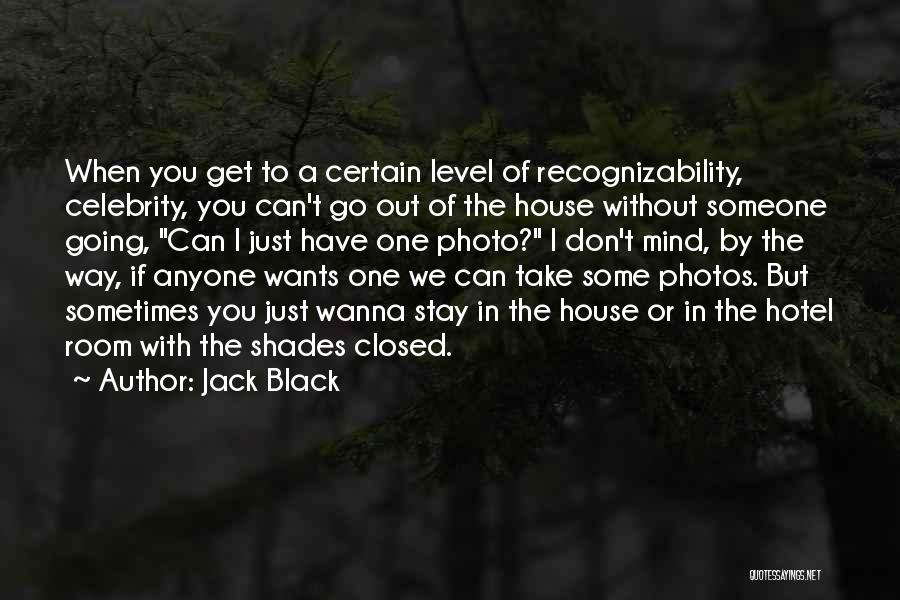 When you get to a certain level of recognizability, celebrity, you can't go out of the house without someone going, "Can I just have one photo?" I don't mind, by the way, if anyone wants one we can take some photos. But sometimes you just wanna stay in the house or in the hotel room with the shades closed.
~ Author: Jack Black

QUOTESSAYINGS.NET